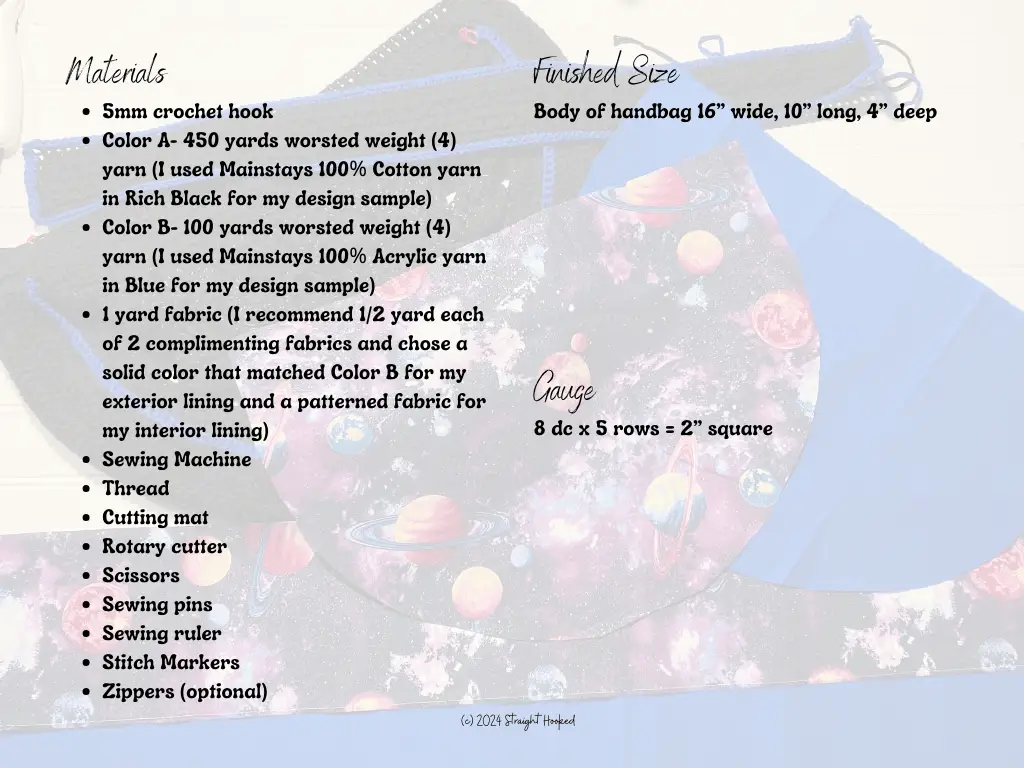 Materials

• 5mm crochet hook
• Color A- 450 yards worsted weight (4) yarn (I used Mainstays 100% Cotton yarn in Rich Black for my design sample)
• Color B- 100 yards worsted weight (4) yarn (I used Mainstays 100% Acrylic yarn in Blue for my design sample)
• 1 yard fabric (I recommend 1/2 yard each of 2 complimenting fabrics and chose a solid color that matched Color B for my exterior lining and a patterned fabric for my interior lining)
• Sewing Machine
• Thread
• Cutting mat
• Rotary cutter
• Scissors
• Sewing pins
• Sewing ruler
• Stitch Markers
• Zippers (optional)

Finished Size

Body of handbag 16" wide, 10" long, 4" deep

Gauge

8 dc x 5 rows = 2" square

(c) 2024 Straight Hooked